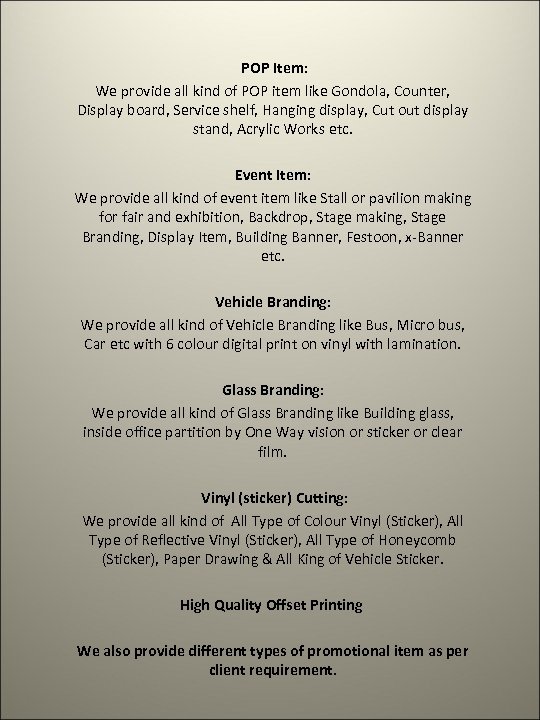 POP Item:
We provide all kind of POP item like Gondola, Counter, Display board, Service shelf, Hanging display, Cut out display stand, Acrylic Works etc.

Event Item:
We provide all kind of event item like Stall or pavilion making for fair and exhibition, Backdrop, Stage making, Stage Branding, Display Item, Building Banner, Festoon, x-Banner etc.

Vehicle Branding:
We provide all kind of Vehicle Branding like Bus, Micro bus, Car etc with 6 colour digital print on vinyl with lamination.

Glass Branding:
We provide all kind of Glass Branding like Building glass, inside office partition by One Way vision or sticker or clear film.

Vinyl (sticker) Cutting:
We provide all kind of All Type of Colour Vinyl (Sticker), All Type of Reflective Vinyl (Sticker), All Type of Honeycomb (Sticker), Paper Drawing & All King of Vehicle Sticker.

High Quality Offset Printing

We also provide different types of promotional item as per client requirement.